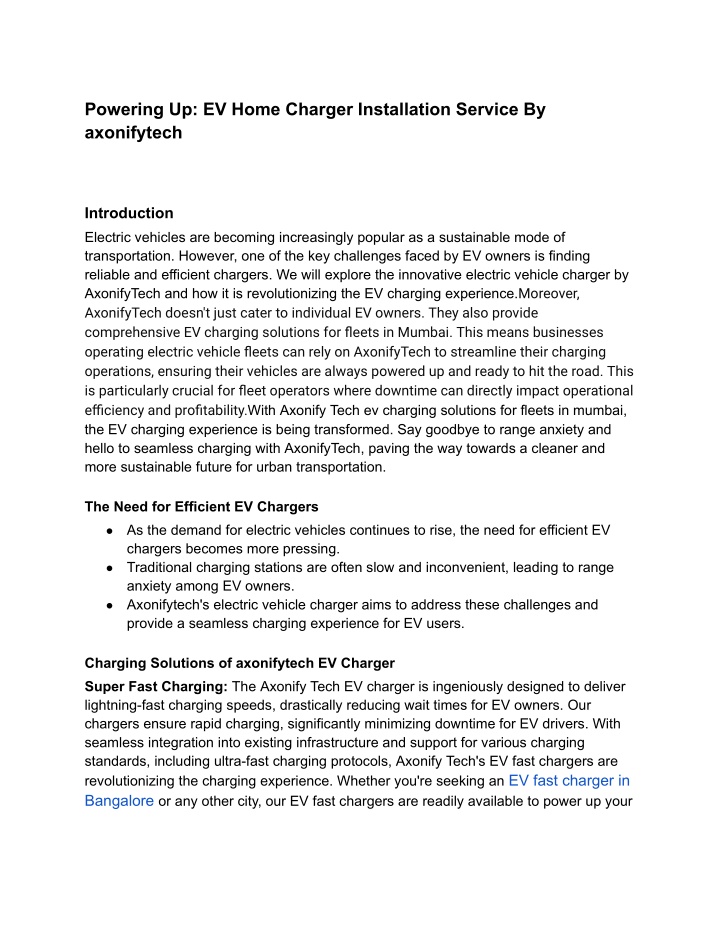 Powering Up: EV Home Charger Installation Service By axonifytech

Introduction

Electric vehicles are becoming increasingly popular as a sustainable mode of transportation. However, one of the key challenges faced by EV owners is finding reliable and efficient chargers. We will explore the innovative electric vehicle charger by AxonifyTech and how it is revolutionizing the EV charging experience.Moreover, AxonifyTech doesn't just cater to individual EV owners. They also provide comprehensive EV charging solutions for fleets in Mumbai. This means businesses operating electric vehicle fleets can rely on AxonifyTech to streamline their charging operations, ensuring their vehicles are always powered up and ready to hit the road. This is particularly crucial for fleet operators where downtime can directly impact operational efficiency and profitability.With Axonify Tech ev charging solutions for fleets in mumbai, the EV charging experience is being transformed. Say goodbye to range anxiety and hello to seamless charging with AxonifyTech, paving the way towards a cleaner and more sustainable future for urban transportation.

The Need for Efficient EV Chargers

● As the demand for electric vehicles continues to rise, the need for efficient EV chargers becomes more pressing.
● Traditional charging stations are often slow and inconvenient, leading to range anxiety among EV owners.
● Axonifytech's electric vehicle charger aims to address these challenges and provide a seamless charging experience for EV users.

Charging Solutions of axonifytech EV Charger

Super Fast Charging: The Axonify Tech EV charger is ingeniously designed to deliver lightning-fast charging speeds, drastically reducing wait times for EV owners. Our chargers ensure rapid charging, significantly minimizing downtime for EV drivers. With seamless integration into existing infrastructure and support for various charging standards, including ultra-fast charging protocols, Axonify Tech's EV fast chargers are revolutionizing the charging experience. Whether you're seeking an EV fast charger in Bangalore or any other city, our EV fast chargers are readily available to power up your